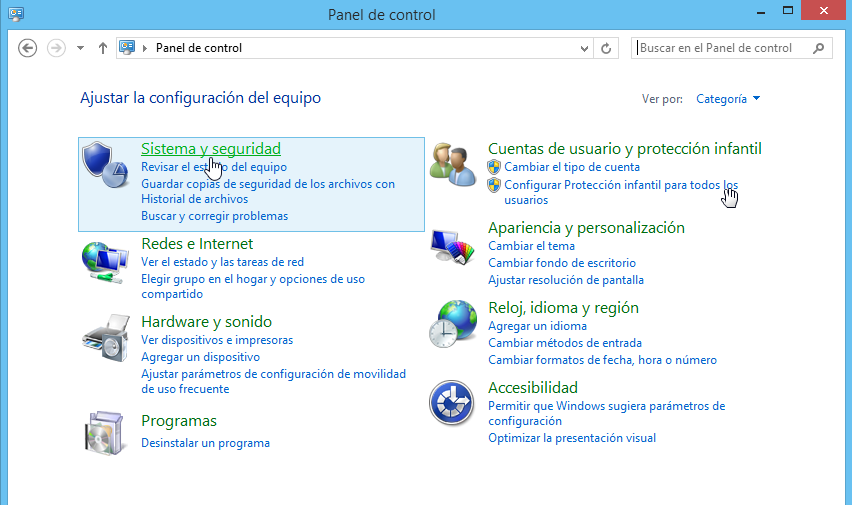 Panel de control

Panel de control

Buscar en el Panel de control

Ajustar la configuración del equipo

Ver por: Categoría

Sistema y seguridad
Revisar el estado del equipo
Guardar copias de seguridad de los archivos con Historial de archivos
Buscar y corregir problemas

Redes e Internet
Ver el estado y las tareas de red
Elegir grupo en el hogar y opciones de uso compartido

Hardware y sonido
Ver dispositivos e impresoras
Agregar un dispositivo
Ajustar parámetros de configuración de movilidad de uso frecuente

Programas
Desinstalar un programa

Cuentas de usuario y protección infantil
Cambiar el tipo de cuenta
Configurar Protección infantil para todos los usuarios

Apariencia y personalización
Cambiar el tema
Cambiar fondo de escritorio
Ajustar resolución de pantalla

Reloj, idioma y región
Agregar un idioma
Cambiar métodos de entrada
Cambiar formatos de fecha, hora o número

Accesibilidad
Permitir que Windows sugiera parámetros de configuración
Optimizar la presentación visual